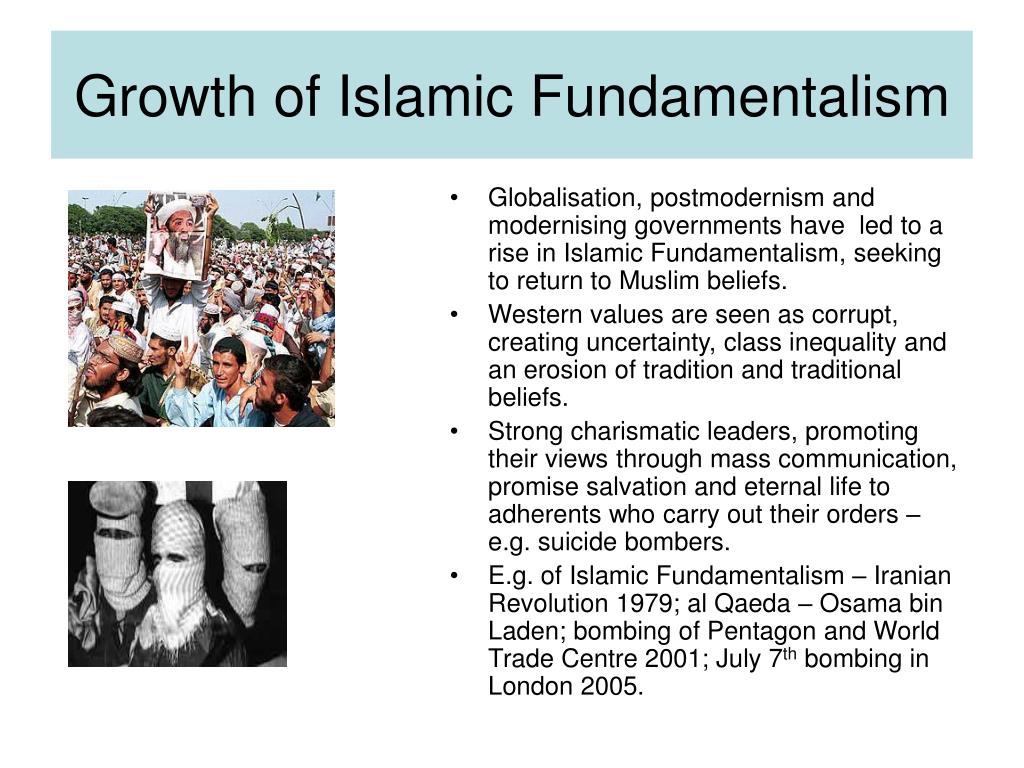 Growth of Islamic Fundamentalism

• Globalisation, postmodernism and modernising governments have led to a rise in Islamic Fundamentalism, seeking to return to Muslim beliefs.
• Western values are seen as corrupt, creating uncertainty, class inequality and an erosion of tradition and traditional beliefs.
• Strong charismatic leaders, promoting their views through mass communication, promise salvation and eternal life to adherents who carry out their orders – e.g. suicide bombers.
• E.g. of Islamic Fundamentalism – Iranian Revolution 1979; al Qaeda – Osama bin Laden; bombing of Pentagon and World Trade Centre 2001; July 7$^{th}$ bombing in London 2005.